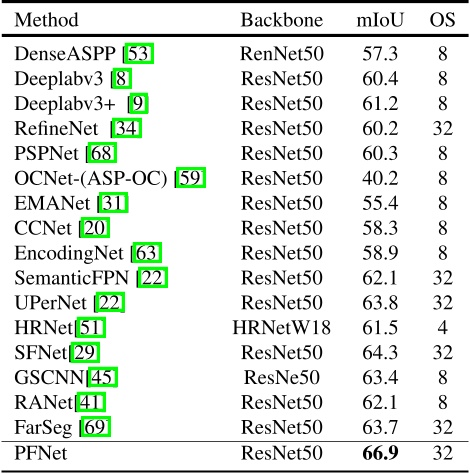 | Method | Backbone | mIoU | OS |
|---|---|---|---|
| DenseASPP [53] | RenNet50 | 57.3 | 8 |
| Deeplabv3 [8] | ResNet50 | 60.4 | 8 |
| Deeplabv3+ [9] | ResNet50 | 61.2 | 8 |
| RefineNet [34] | ResNet50 | 60.2 | 32 |
| PSPNet [68] | ResNet50 | 60.3 | 8 |
| OCNet-(ASP-OC) [59] | ResNet50 | 40.2 | 8 |
| EMANet [31] | ResNet50 | 55.4 | 8 |
| CCNet [20] | ResNet50 | 58.3 | 8 |
| EncodingNet [63] | ResNet50 | 58.9 | 8 |
| SemanticFPN [22] | ResNet50 | 62.1 | 32 |
| UPerNet [22] | ResNet50 | 63.8 | 32 |
| HRNet[51] | HRNetW18 | 61.5 | 4 |
| SFNet[29] | ResNet50 | 64.3 | 32 |
| GSCNN[45] | ResNe50 | 63.4 | 8 |
| RANet[41] | ResNet50 | 62.1 | 8 |
| FarSeg [69] | ResNet50 | 63.7 | 32 |
| PFNet | ResNet50 | 66.9 | 32 |